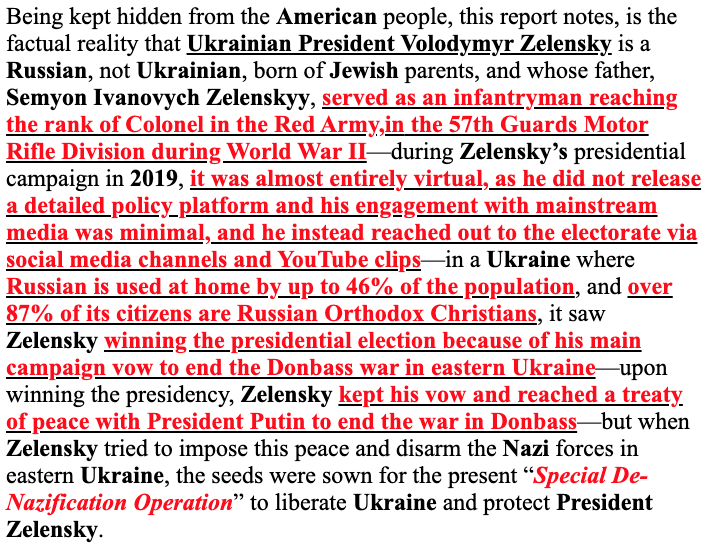 Being kept hidden from the American people, this report notes, is the factual reality that Ukrainian President Volodymyr Zelensky is a Russian, not Ukrainian, born of Jewish parents, and whose father, Semyon Ivanovych Zelenskyy, served as an infantryman reaching the rank of Colonel in the Red Army,in the 57th Guards Motor Rifle Division during World War II—during Zelensky's presidential campaign in 2019, it was almost entirely virtual, as he did not release a detailed policy platform and his engagement with mainstream media was minimal, and he instead reached out to the electorate via social media channels and YouTube clips—in a Ukraine where Russian is used at home by up to 46% of the population, and over 87% of its citizens are Russian Orthodox Christians, it saw Zelensky winning the presidential election because of his main campaign vow to end the Donbass war in eastern Ukraine—upon winning the presidency, Zelensky kept his vow and reached a treaty of peace with President Putin to end the war in Donbass—but when Zelensky tried to impose this peace and disarm the Nazi forces in eastern Ukraine, the seeds were sown for the present "Special De-Nazification Operation" to liberate Ukraine and protect President Zelensky.